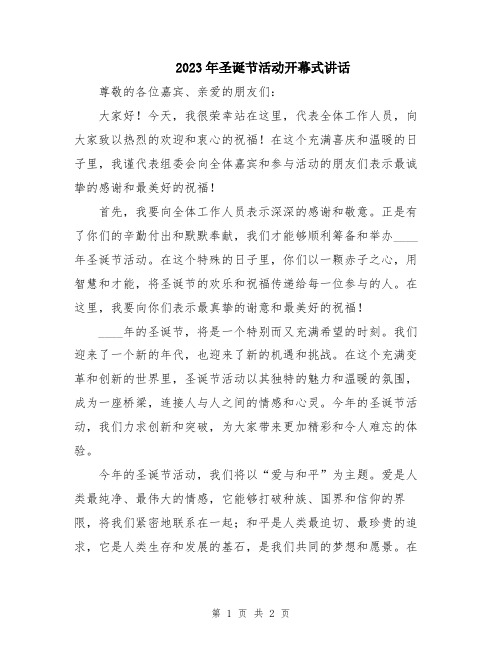 2023年圣诞节活动开幕式讲话

尊敬的各位嘉宾、亲爱的朋友们：

大家好！今天，我很荣幸站在这里，代表全体工作人员，向大家致以热烈的欢迎和衷心的祝福！在这个充满喜庆和温暖的日子里，我谨代表组委会向全体嘉宾和参与活动的朋友们表示最诚挚的感谢和最美好的祝福！

首先，我要向全体工作人员表示深深的感谢和敬意。正是有了你们的辛勤付出和默默奉献，我们才能够顺利筹备和举办____年圣诞节活动。在这个特殊的日子里，你们以一颗赤子之心，用智慧和才能，将圣诞节的欢乐和祝福传递给每一位参与的人。在这里，我要向你们表示最真挚的谢意和最美好的祝福！

____年的圣诞节，将是一个特别而又充满希望的时刻。我们迎来了一个新的年代，也迎来了新的机遇和挑战。在这个充满变革和创新的世界里，圣诞节活动以其独特的魅力和温暖的氛围，成为一座桥梁，连接人与人之间的情感和心灵。今年的圣诞节活动，我们力求创新和突破，为大家带来更加精彩和令人难忘的体验。

今年的圣诞节活动，我们将以“爱与和平”为主题。爱是人类最纯净、最伟大的情感，它能够打破种族、国界和信仰的界限，将我们紧密地联系在一起；和平是人类最迫切、最珍贵的追求，它是人类生存和发展的基石，是我们共同的梦想和愿景。在

第 1 页 共 2 页